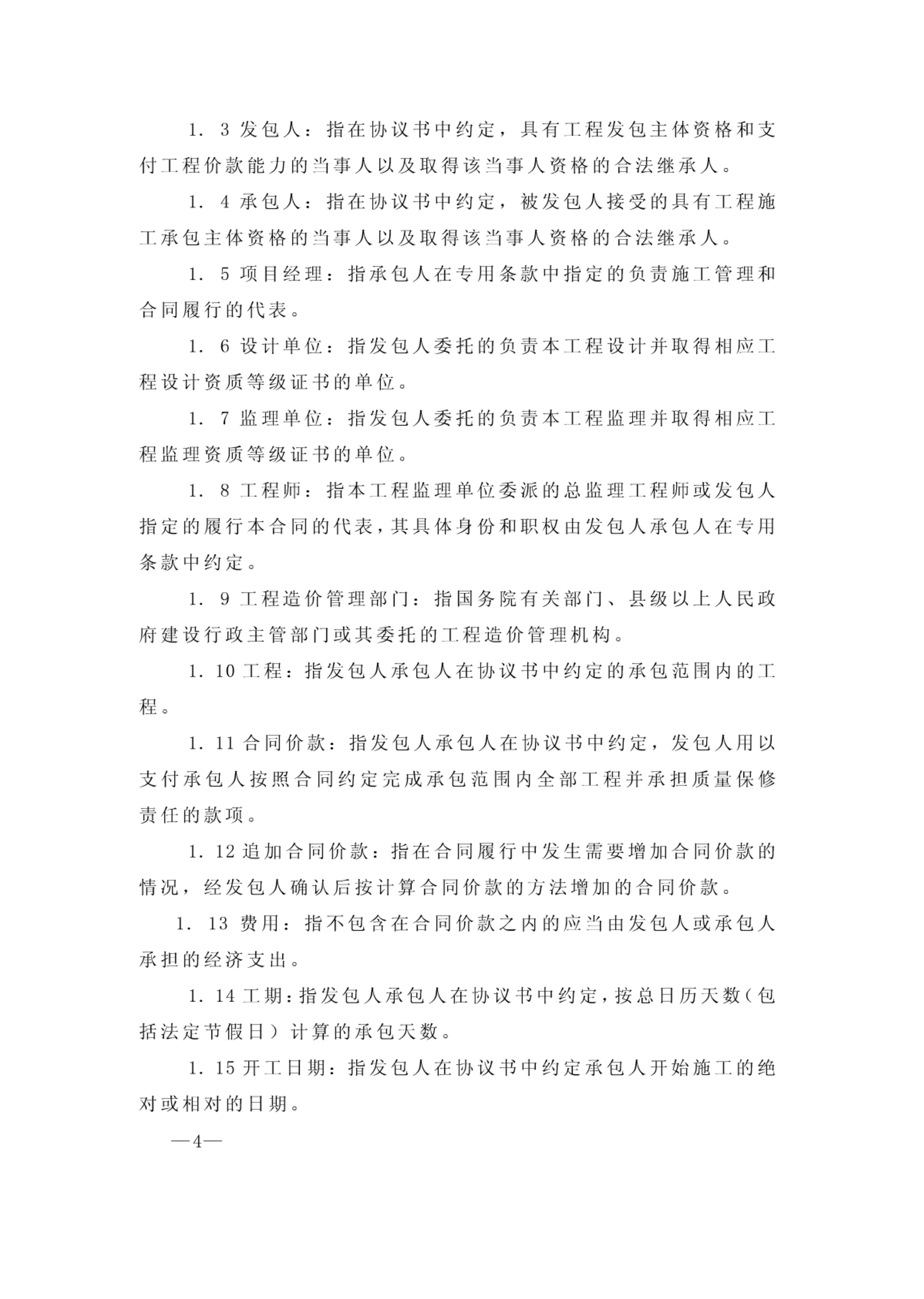 1. 3 发包人：指在协议书中约定，具有工程发包主体资格和支付工程价款能力的当事人以及取得该当事人资格的合法继承人。

1. 4 承包人：指在协议书中约定，被发包人接受的具有工程施工承包主体资格的当事人以及取得该当事人资格的合法继承人。

1. 5 项目经理：指承包人在专用条款中指定的负责施工管理和合同履行的代表。

1. 6 设计单位：指发包人委托的负责本工程设计并取得相应工程设计资质等级证书的单位。

1. 7 监理单位：指发包人委托的负责本工程监理并取得相应工程监理资质等级证书的单位。

1. 8 工程师：指本工程监理单位委派的总监理工程师或发包人指定的履行本合同的代表，其具体身份和职权由发包人承包人在专用条款中约定。

1. 9 工程造价管理部门：指国务院有关部门、县级以上人民政府建设行政主管部门或其委托的工程造价管理机构。

1. 10 工程：指发包人承包人在协议书中约定的承包范围内的工程。

1. 11 合同价款：指发包人承包人在协议书中约定，发包人用以支付承包人按照合同约定完成承包范围内全部工程并承担质量保修责任的款项。

1. 12 追加合同价款：指在合同履行中发生需要增加合同价款的情况，经发包人确认后按计算合同价款的方法增加的合同价款。

1. 13 费用：指不包含在合同价款之内的应当由发包人或承包人承担的经济支出。

1. 14 工期：指发包人承包人在协议书中约定，按总日历天数（包括法定节假日）计算的承包天数。

1. 15 开工日期：指发包人在协议书中约定承包人开始施工的绝对或相对的日期。

—4—